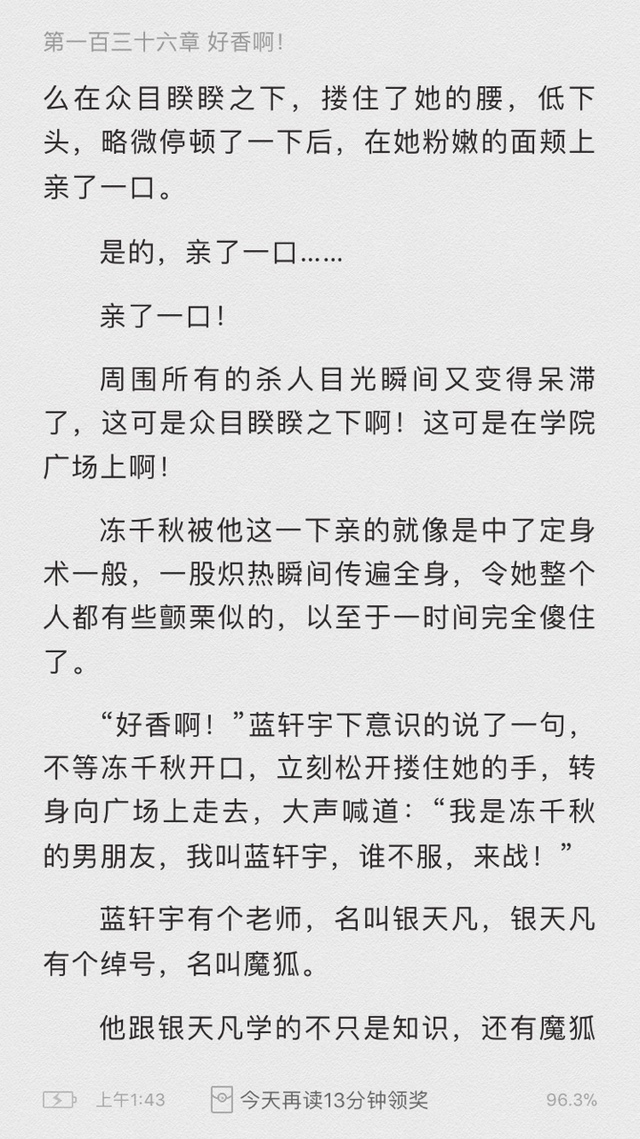 第一百三十六章 好香啊!

么在众目睽睽之下，搂住了她的腰，低下头，略微停顿了一下后，在她粉嫩的面颊上亲了一口。

是的，亲了一口……

亲了一口!

周围所有的杀人目光瞬间又变得呆滞了，这可是众目睽睽之下啊！这可是在学院广场上啊!

冻千秋被他这一下亲的就像是中了定身术一般，一股炽热瞬间传遍全身，令她整个人都有些颤栗似的，以至于一时间完全傻住了。

“好香啊！”蓝轩宇下意识的说了一句，不等冻千秋开口，立刻松开搂住她的手，转身向广场上走去，大声喊道：“我是冻千秋的男朋友，我叫蓝轩宇，谁不服，来战！”

蓝轩宇有个老师，名叫银天凡，银天凡有个绰号，名叫魔狐。

他跟银天凡学的不只是知识，还有魔狐

上午1:43 今天再读13分钟领奖 96.3%